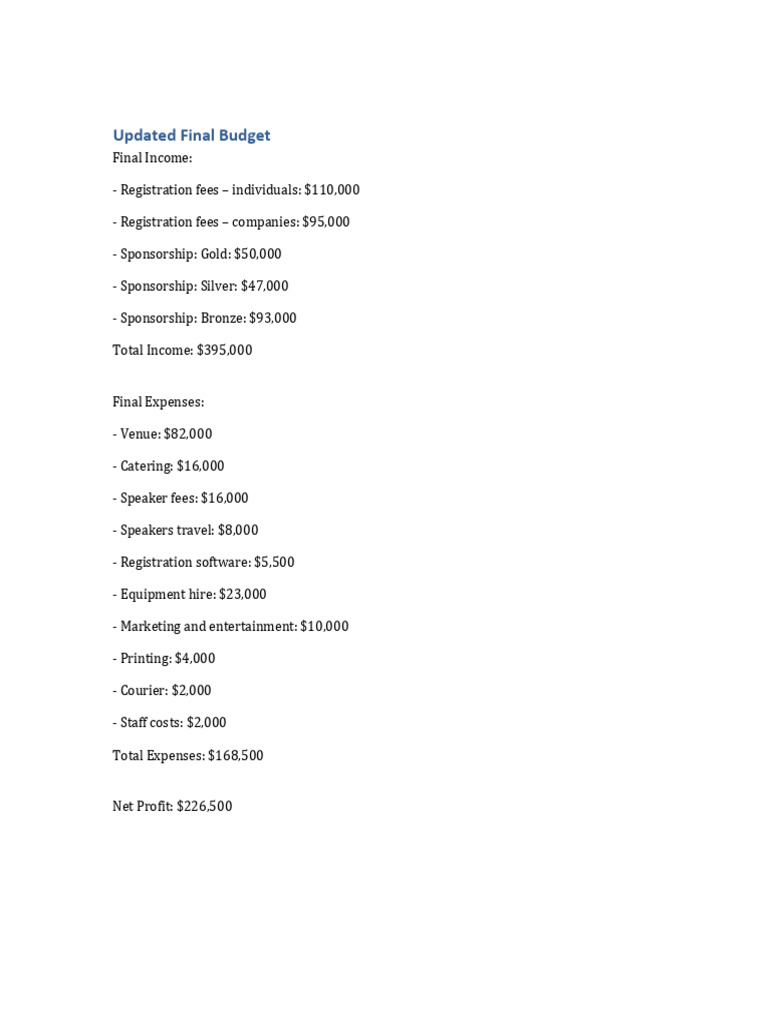 Updated Final Budget

Final Income:

- Registration fees – individuals: \$110,000

- Registration fees – companies: \$95,000

- Sponsorship: Gold: \$50,000

- Sponsorship: Silver: \$47,000

- Sponsorship: Bronze: \$93,000

Total Income: \$395,000

Final Expenses:

- Venue: \$82,000

- Catering: \$16,000

- Speaker fees: \$16,000

- Speakers travel: \$8,000

- Registration software: \$5,500

- Equipment hire: \$23,000

- Marketing and entertainment: \$10,000

- Printing: \$4,000

- Courier: \$2,000

- Staff costs: \$2,000

Total Expenses: \$168,500

Net Profit: \$226,500